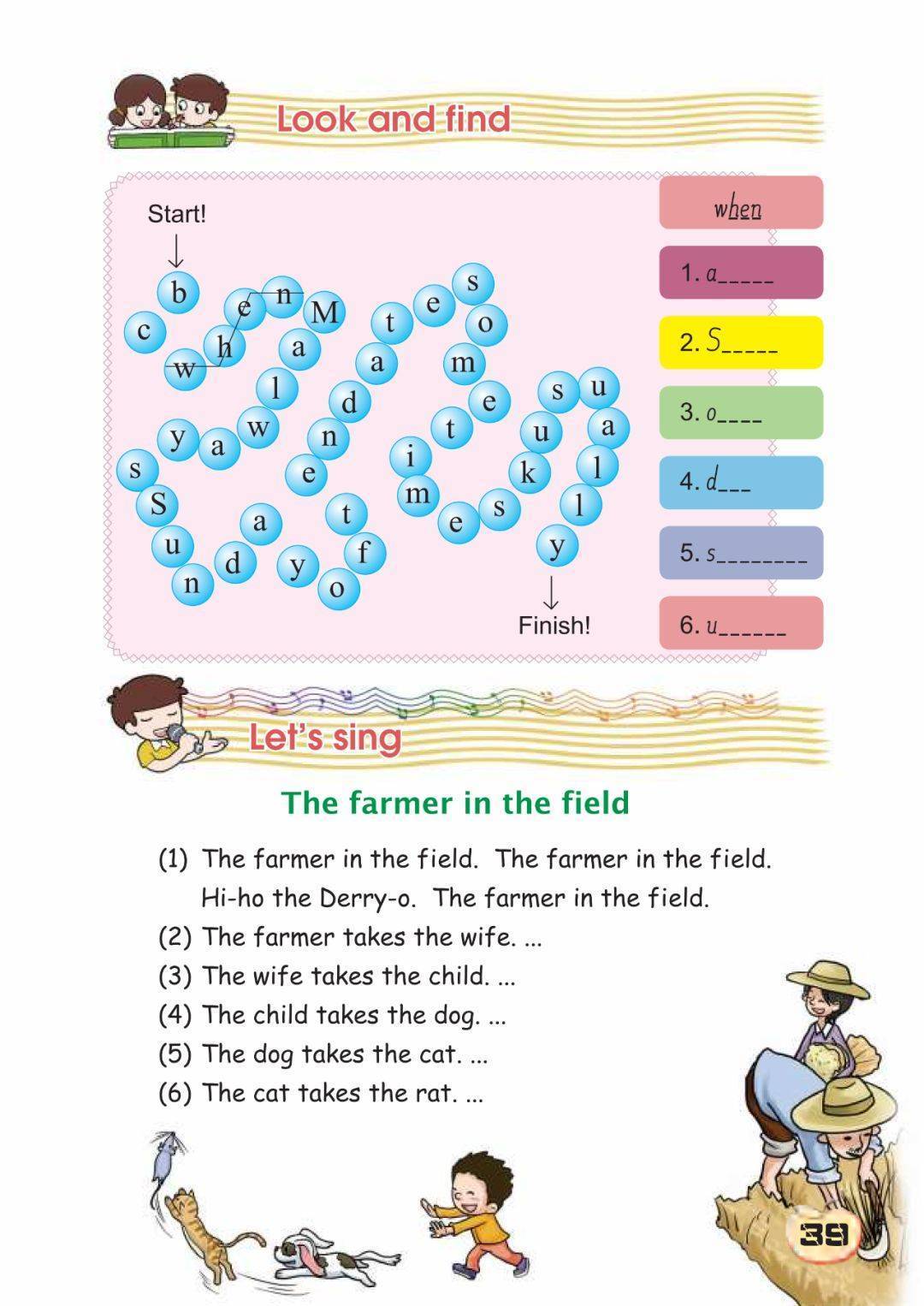 Look and find

Start!

b c w h e n M a l w a y s S u n d a y o f t e n d a t e s o m e t i m e s k u s u a l l y

Finish!

when

1. a_____

2. S_____

3. o____

4. d___

5. s________

6. u______

Let's sing

The farmer in the field

(1) The farmer in the field. The farmer in the field. Hi-ho the Derry-o. The farmer in the field.

(2) The farmer takes the wife. ...

(3) The wife takes the child. ...

(4) The child takes the dog. ...

(5) The dog takes the cat. ...

(6) The cat takes the rat. ...

39